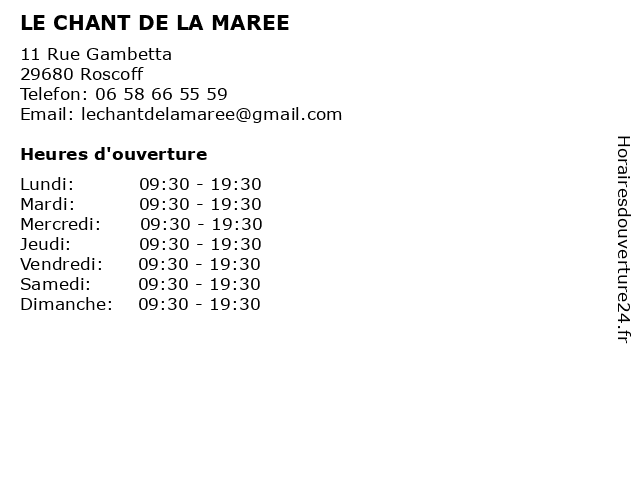 LE CHANT DE LA MAREE

11 Rue Gambetta
29680 Roscoff
Telefon: 06 58 66 55 59
Email: lechantdelamaree@gmail.com

Heures d'ouverture

| | |
|---|---|
| Lundi: | 09:30 - 19:30 |
| Mardi: | 09:30 - 19:30 |
| Mercredi: | 09:30 - 19:30 |
| Jeudi: | 09:30 - 19:30 |
| Vendredi: | 09:30 - 19:30 |
| Samedi: | 09:30 - 19:30 |
| Dimanche: | 09:30 - 19:30 |

Horairesdouverture24.fr